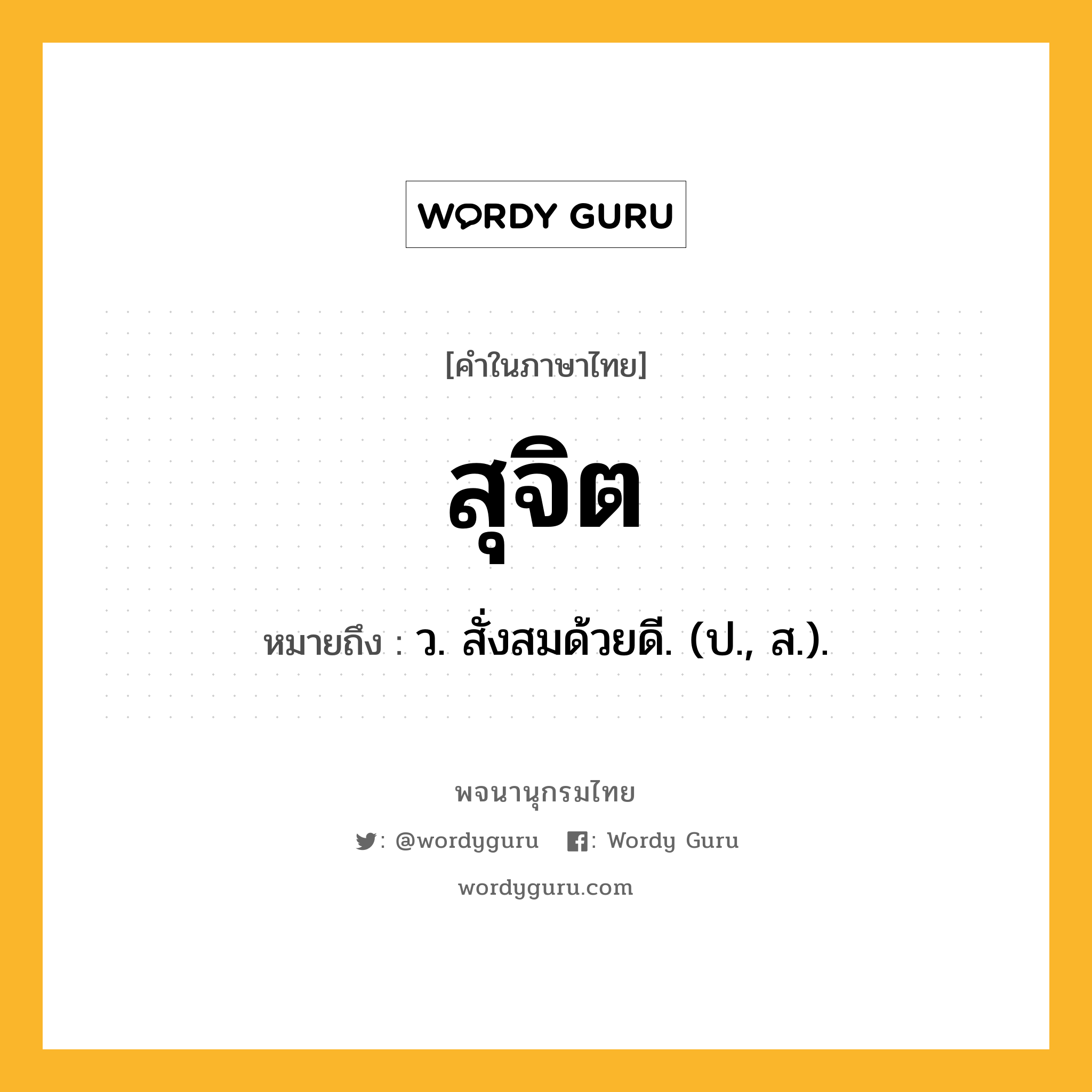 WORDY GURU

[คำในภาษาไทย]

สุจิต

หมายถึง : ว. สั่งสมด้วยดี. (ป., ส.).

พจนานุกรมไทย

: @wordyguru : Wordy Guru

wordyguru.com